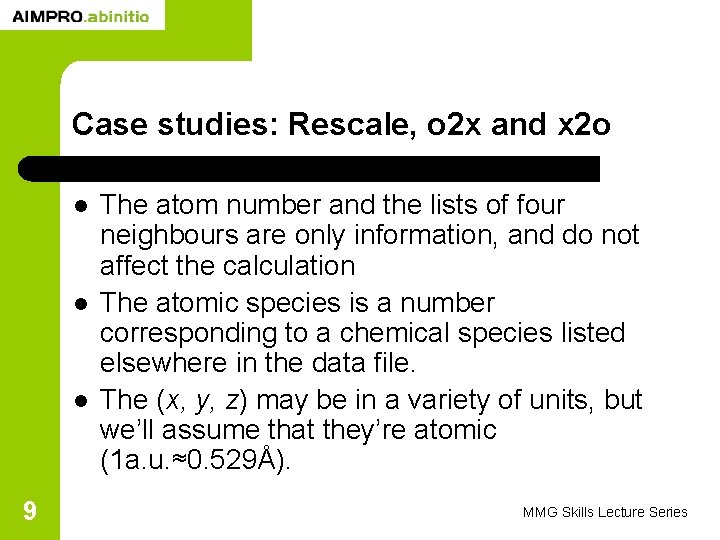 AIMPRO.abinitio

Case studies: Rescale, o2x and x2o

• The atom number and the lists of four neighbours are only information, and do not affect the calculation
• The atomic species is a number corresponding to a chemical species listed elsewhere in the data file.
• The (x, y, z) may be in a variety of units, but we'll assume that they're atomic (1a.u.≈0.529Å).

9

MMG Skills Lecture Series